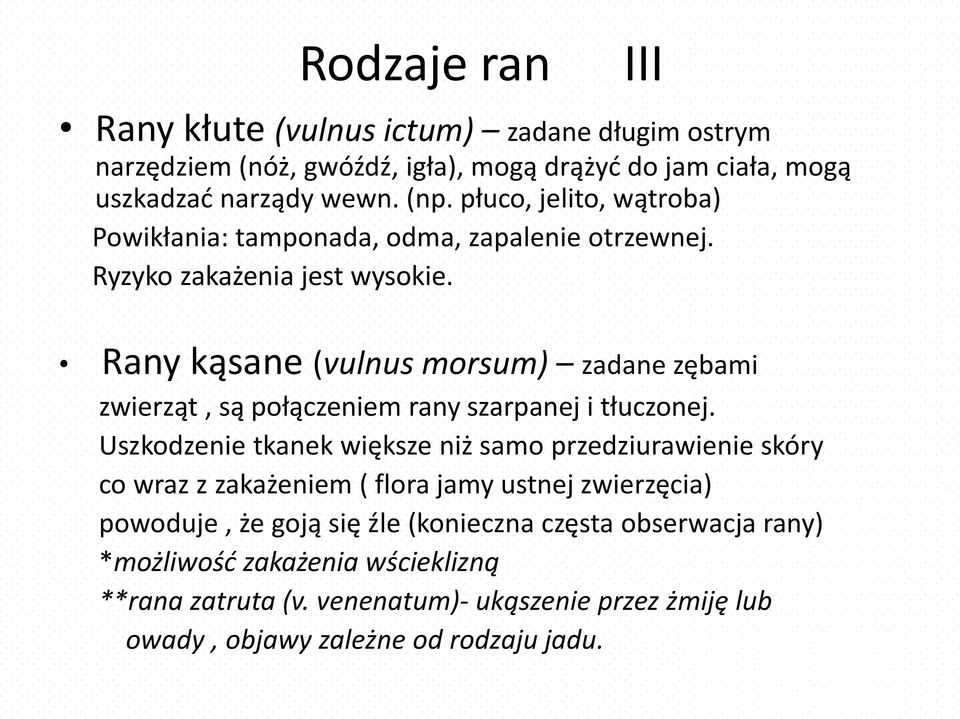 Rodzaje ran III

• Rany kłute (vulnus ictum) – zadane długim ostrym narzędziem (nóż, gwóźdź, igła), mogą drążyć do jam ciała, mogą uszkadzać narządy wewn. (np. płuco, jelito, wątroba)

Powikłania: tamponada, odma, zapalenie otrzewnej.

Ryzyko zakażenia jest wysokie.

• Rany kąsane (vulnus morsum) – zadane zębami zwierząt , są połączeniem rany szarpanej i tłuczonej. Uszkodzenie tkanek większe niż samo przedziurawienie skóry co wraz z zakażeniem ( flora jamy ustnej zwierzęcia) powoduje , że goją się źle (konieczna częsta obserwacja rany)

*możliwość zakażenia wścieklizną

**rana zatruta (v. venenatum)- ukąszenie przez żmiję lub owady , objawy zależne od rodzaju jadu.